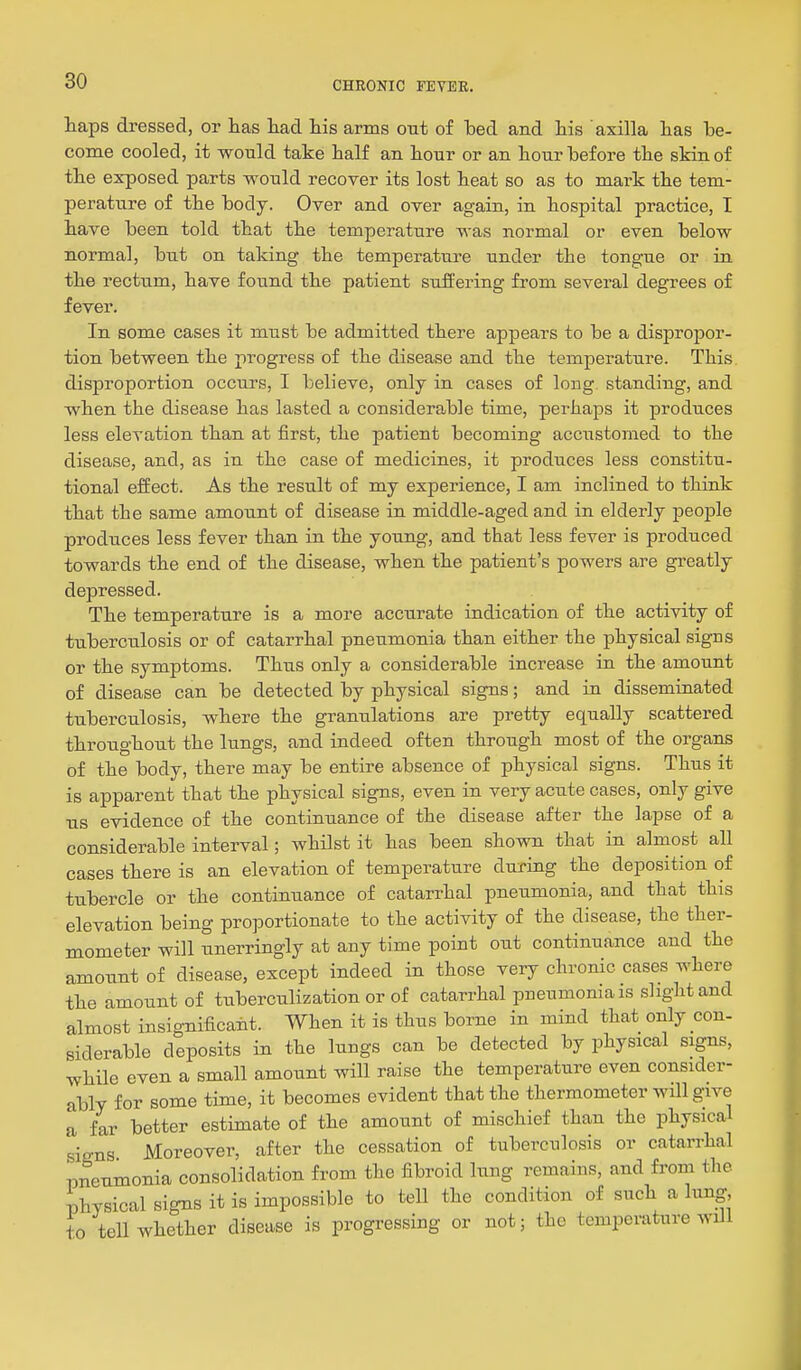 30

CHRONIC FEVER.

haps dressed, or has had his arms out of bed and his axilla has become cooled, it would take half an hour or an hour before the skin of the exposed parts would recover its lost heat so as to mark the temperature of the body. Over and over again, in hospital practice, I have been told that the temperature was normal or even below normal, but on taking the temperature under the tongue or in the rectum, have found the patient suffering from several degrees of fever.

In some cases it must be admitted there appears to be a disproportion between the progress of the disease and the temperature. This disproportion occurs, I believe, only in cases of long standing, and when the disease has lasted a considerable time, perhaps it produces less elevation than at first, the patient becoming accustomed to the disease, and, as in the case of medicines, it produces less constitutional effect. As the result of my experience, I am inclined to think that the same amount of disease in middle-aged and in elderly people produces less fever than in the young, and that less fever is produced towards the end of the disease, when the patient's powers are greatly depressed.

The temperature is a more accurate indication of the activity of tuberculosis or of catarrhal pneumonia than either the physical signs or the symptoms. Thus only a considerable increase in the amount of disease can be detected by physical signs; and in disseminated tuberculosis, where the granulations are pretty equally scattered throughout the lungs, and indeed often through most of the organs of the body, there may be entire absence of physical signs. Thus it is apparent that the physical signs, even in very acute cases, only give us evidence of the continuance of the disease after the lapse of a considerable interval; whilst it has been shown that in almost all cases there is an elevation of temperature during the deposition of tubercle or the continuance of catarrhal pneumonia, and that this elevation being proportionate to the activity of the disease, the thermometer will unerringly at any time point out continuance and the amount of disease, except indeed in those very chronic cases where the amount of tuberculization or of catarrhal pneumonia is slight and almost insignificant. When it is thus borne in mind that only considerable deposits in the lungs can be detected by physical signs, while even a small amount will raise the temperature even considerably for some time, it becomes evident that the thermometer will give a far better estimate of the amount of mischief than the physical signs. Moreover, after the cessation of tuberculosis or catarrhal pneumonia consolidation from the fibroid lung remains, and from the physical signs it is impossible to tell the condition of such a lung, to tell whether disease is progressing or not; the temperature will